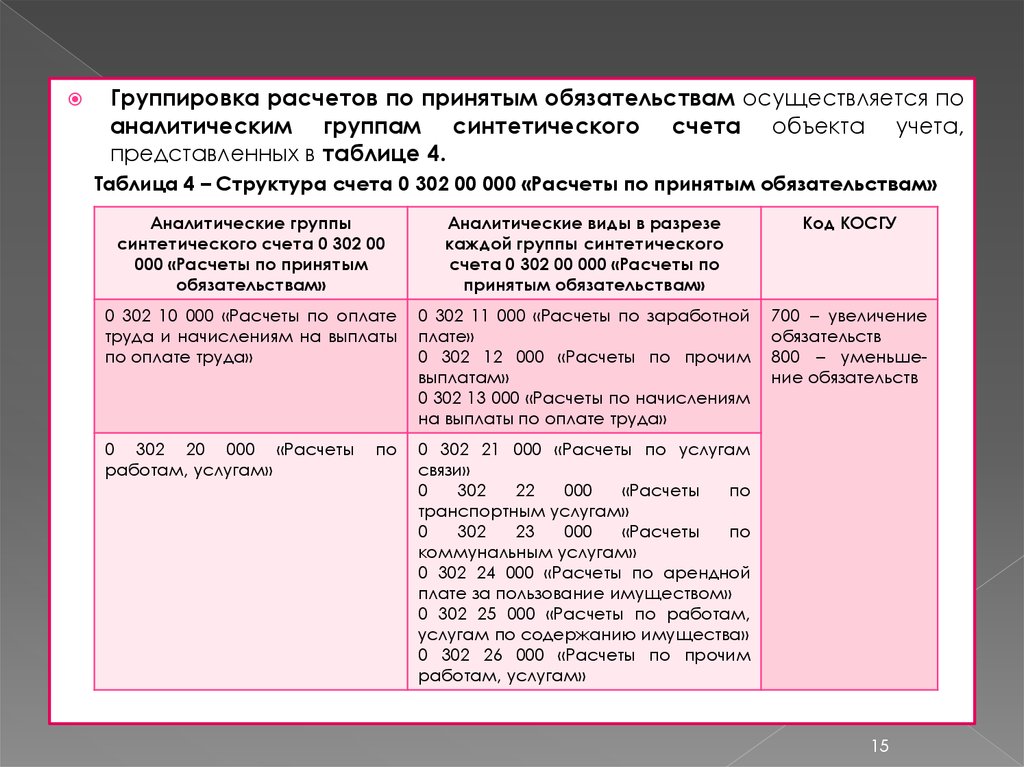 Группировка расчетов по принятым обязательствам осуществляется по аналитическим группам синтетического счета объекта учета, представленных в таблице 4.

Таблица 4 – Структура счета 0 302 00 000 «Расчеты по принятым обязательствам»

| Аналитические группы синтетического счета 0 302 00 000 «Расчеты по принятым обязательствам» | Аналитические виды в разрезе каждой группы синтетического счета 0 302 00 000 «Расчеты по принятым обязательствам» | Код КОСГУ |
|---|---|---|
| 0 302 10 000 «Расчеты по оплате труда и начислениям на выплаты по оплате труда» | 0 302 11 000 «Расчеты по заработной плате» 0 302 12 000 «Расчеты по прочим выплатам» 0 302 13 000 «Расчеты по начислениям на выплаты по оплате труда» | 700 – увеличение обязательств 800 – уменьшение обязательств |
| 0 302 20 000 «Расчеты по работам, услугам» | 0 302 21 000 «Расчеты по услугам связи» 0 302 22 000 «Расчеты по транспортным услугам» 0 302 23 000 «Расчеты по коммунальным услугам» 0 302 24 000 «Расчеты по арендной плате за пользование имуществом» 0 302 25 000 «Расчеты по работам, услугам по содержанию имущества» 0 302 26 000 «Расчеты по прочим работам, услугам» | |

15